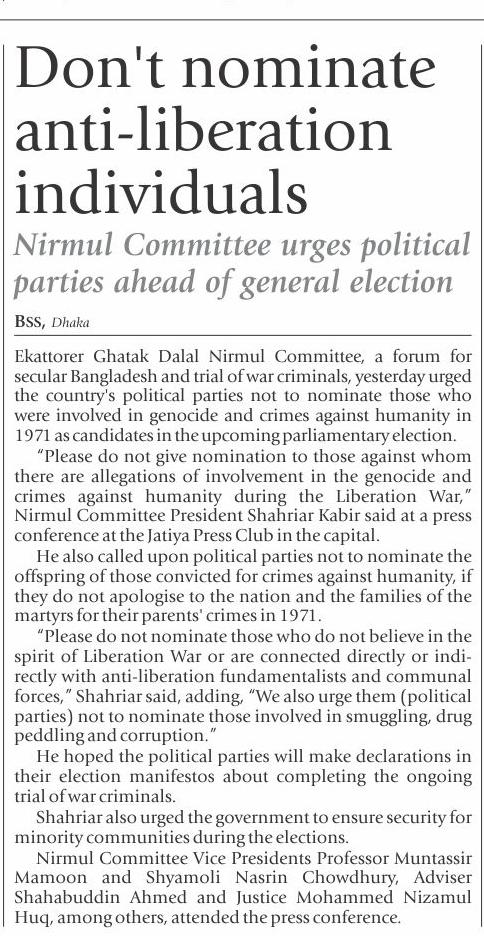 Don't nominate anti-liberation individuals

Nirmul Committee urges political parties ahead of general election

BSS, Dhaka

Ekattorer Ghatak Dalal Nirmul Committee, a forum for secular Bangladesh and trial of war criminals, yesterday urged the country's political parties not to nominate those who were involved in genocide and crimes against humanity in 1971 as candidates in the upcoming parliamentary election.

"Please do not give nomination to those against whom there are allegations of involvement in the genocide and crimes against humanity during the Liberation War," Nirmul Committee President Shahriar Kabir said at a press conference at the Jatiya Press Club in the capital.

He also called upon political parties not to nominate the offspring of those convicted for crimes against humanity, if they do not apologise to the nation and the families of the martyrs for their parents' crimes in 1971.

"Please do not nominate those who do not believe in the spirit of Liberation War or are connected directly or indirectly with anti-liberation fundamentalists and communal forces," Shahriar said, adding, "We also urge them (political parties) not to nominate those involved in smuggling, drug peddling and corruption."

He hoped the political parties will make declarations in their election manifestos about completing the ongoing trial of war criminals.

Shahriar also urged the government to ensure security for minority communities during the elections.

Nirmul Committee Vice Presidents Professor Muntassir Mamoon and Shyamoli Nasrin Chowdhury, Adviser Shahabuddin Ahmed and Justice Mohammed Nizamul Huq, among others, attended the press conference.